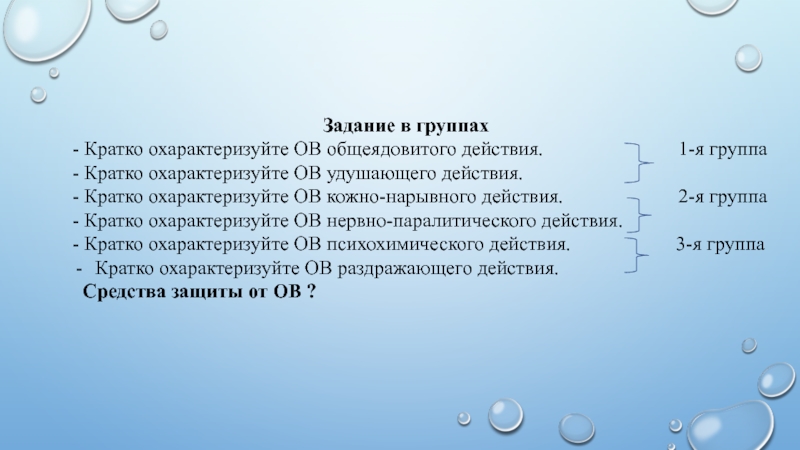 Задание в группах

- Кратко охарактеризуйте ОВ общеядовитого действия. 1-я группа
- Кратко охарактеризуйте ОВ удушающего действия.
- Кратко охарактеризуйте ОВ кожно-нарывного действия. 2-я группа
- Кратко охарактеризуйте ОВ нервно-паралитического действия.
- Кратко охарактеризуйте ОВ психохимического действия. 3-я группа
- Кратко охарактеризуйте ОВ раздражающего действия.

Средства защиты от ОВ ?